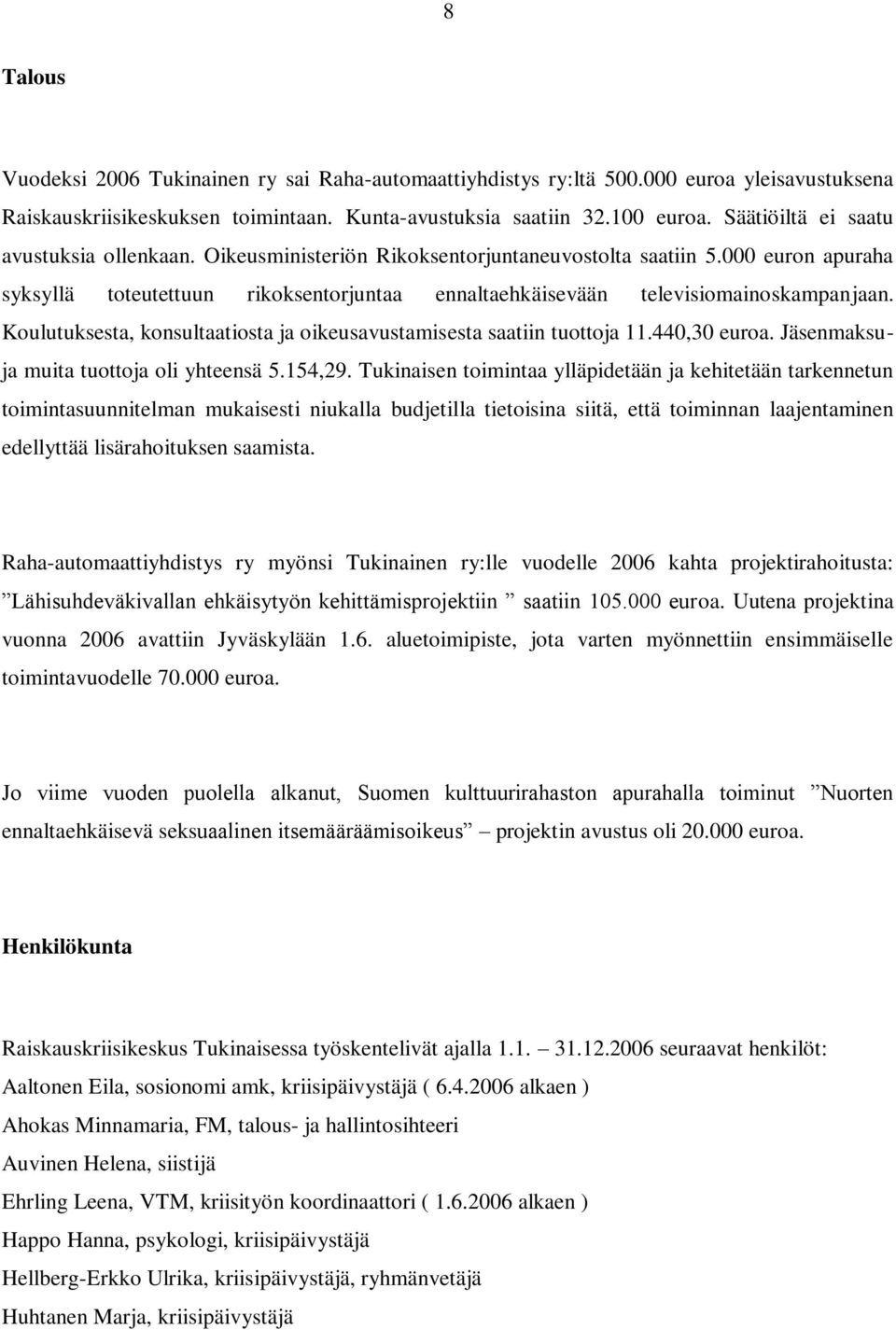 8

Talous

Vuodeksi 2006 Tukinainen ry sai Raha-automaattiyhdistys ry:ltä 500.000 euroa yleisavustuksena Raiskauskriisikeskuksen toimintaan. Kunta-avustuksia saatiin 32.100 euroa. Säätiöiltä ei saatu avustuksia ollenkaan. Oikeusministeriön Rikoksentorjuntaneuvostolta saatiin 5.000 euron apuraha syksyllä toteutettuun rikoksentorjuntaa ennaltaehkäisevään televisiomainoskampanjaan. Koulutuksesta, konsultaatiosta ja oikeusavustamisesta saatiin tuottoja 11.440,30 euroa. Jäsenmaksuja muita tuottoja oli yhteensä 5.154,29. Tukinaisen toimintaa ylläpidetään ja kehitetään tarkennetun toimintasuunnitelman mukaisesti niukalla budjetilla tietoisina siitä, että toiminnan laajentaminen edellyttää lisärahoituksen saamista.

Raha-automaattiyhdistys ry myönsi Tukinainen ry:lle vuodelle 2006 kahta projektirahoitusta: ”Lähisuhdeväkivallan ehkäisytyön kehittämisprojektiin ” saatiin 105.000 euroa. Uutena projektina vuonna 2006 avattiin Jyväskylään 1.6. aluetoimipiste, jota varten myönnettiin ensimmäiselle toimintavuodelle 70.000 euroa.

Jo viime vuoden puolella alkanut, Suomen kulttuurirahaston apurahalla toiminut ”Nuorten ennaltaehkäisevä seksuaalinen itsemääräämisoikeus” – projektin avustus oli 20.000 euroa.

Henkilökunta

Raiskauskriisikeskus Tukinaisessa työskentelivät ajalla 1.1. – 31.12.2006 seuraavat henkilöt:
Aaltonen Eila, sosionomi amk, kriisipäivystäjä ( 6.4.2006 alkaen )
Ahokas Minnamaria, FM, talous- ja hallintosihteeri
Auvinen Helena, siistijä
Ehrling Leena, VTM, kriisityön koordinaattori ( 1.6.2006 alkaen )
Happo Hanna, psykologi, kriisipäivystäjä
Hellberg-Erkko Ulrika, kriisipäivystäjä, ryhmänvetäjä
Huhtanen Marja, kriisipäivystäjä